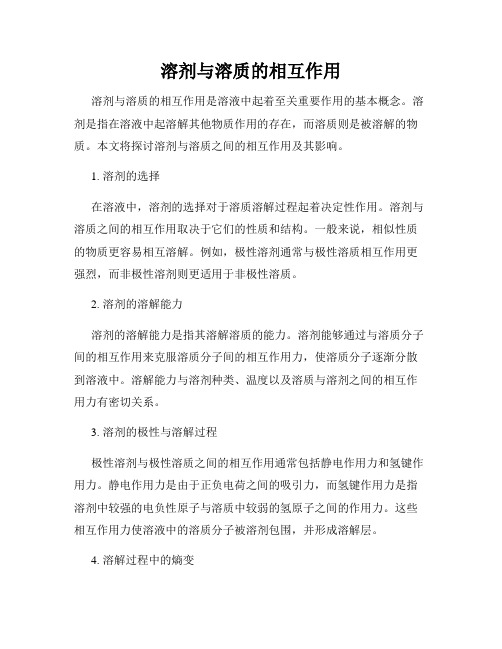 溶剂与溶质的相互作用

溶剂与溶质的相互作用是溶液中起着至关重要作用的基本概念。溶剂是指在溶液中起溶解其他物质作用的存在，而溶质则是被溶解的物质。本文将探讨溶剂与溶质之间的相互作用及其影响。

1. 溶剂的选择

在溶液中，溶剂的选择对于溶质溶解过程起着决定性作用。溶剂与溶质之间的相互作用取决于它们的性质和结构。一般来说，相似性质的物质更容易相互溶解。例如，极性溶剂通常与极性溶质相互作用更强烈，而非极性溶剂则更适用于非极性溶质。

2. 溶剂的溶解能力

溶剂的溶解能力是指其溶解溶质的能力。溶剂能够通过与溶质分子间的相互作用来克服溶质分子间的相互作用力，使溶质分子逐渐分散到溶液中。溶解能力与溶剂种类、温度以及溶质与溶剂之间的相互作用力有密切关系。

3. 溶剂的极性与溶解过程

极性溶剂与极性溶质之间的相互作用通常包括静电作用力和氢键作用力。静电作用力是由于正负电荷之间的吸引力，而氢键作用力是指溶剂中较强的电负性原子与溶质中较弱的氢原子之间的作用力。这些相互作用力使溶液中的溶质分子被溶剂包围，并形成溶解层。

4. 溶解过程中的熵变